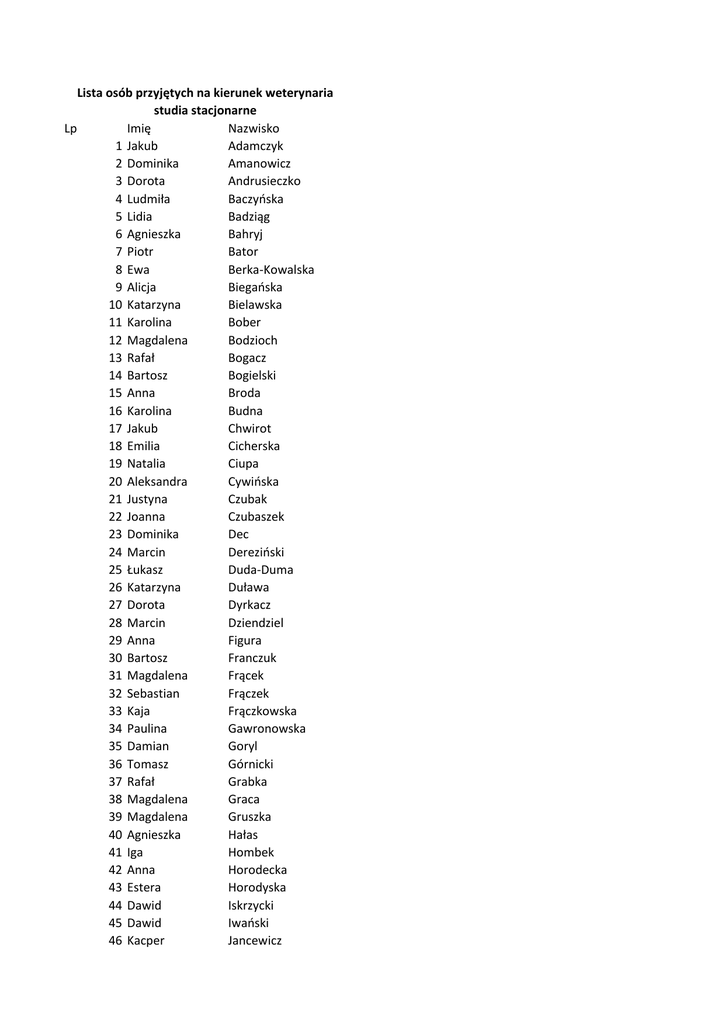 Lista osób przyjętych na kierunek weterynaria
studia stacjonarne

| Lp | Imię | Nazwisko |
|---|---|---|
| 1 | Jakub | Adamczyk |
| 2 | Dominika | Amanowicz |
| 3 | Dorota | Andrusieczko |
| 4 | Ludmiła | Baczyńska |
| 5 | Lidia | Badziąg |
| 6 | Agnieszka | Bahryj |
| 7 | Piotr | Bator |
| 8 | Ewa | Berka-Kowalska |
| 9 | Alicja | Biegańska |
| 10 | Katarzyna | Bielawska |
| 11 | Karolina | Bober |
| 12 | Magdalena | Bodzioch |
| 13 | Rafał | Bogacz |
| 14 | Bartosz | Bogielski |
| 15 | Anna | Broda |
| 16 | Karolina | Budna |
| 17 | Jakub | Chwirot |
| 18 | Emilia | Cicherska |
| 19 | Natalia | Ciupa |
| 20 | Aleksandra | Cywińska |
| 21 | Justyna | Czubak |
| 22 | Joanna | Czubaszek |
| 23 | Dominika | Dec |
| 24 | Marcin | Dereziński |
| 25 | Łukasz | Duda-Duma |
| 26 | Katarzyna | Duława |
| 27 | Dorota | Dyrkacz |
| 28 | Marcin | Dziendziel |
| 29 | Anna | Figura |
| 30 | Bartosz | Franczuk |
| 31 | Magdalena | Frącek |
| 32 | Sebastian | Frączek |
| 33 | Kaja | Frączkowska |
| 34 | Paulina | Gawronowska |
| 35 | Damian | Goryl |
| 36 | Tomasz | Górnicki |
| 37 | Rafał | Grabka |
| 38 | Magdalena | Graca |
| 39 | Magdalena | Gruszka |
| 40 | Agnieszka | Hałas |
| 41 | Iga | Hombek |
| 42 | Anna | Horodecka |
| 43 | Estera | Horodyska |
| 44 | Dawid | Iskrzycki |
| 45 | Dawid | Iwański |
| 46 | Kacper | Jancewicz |